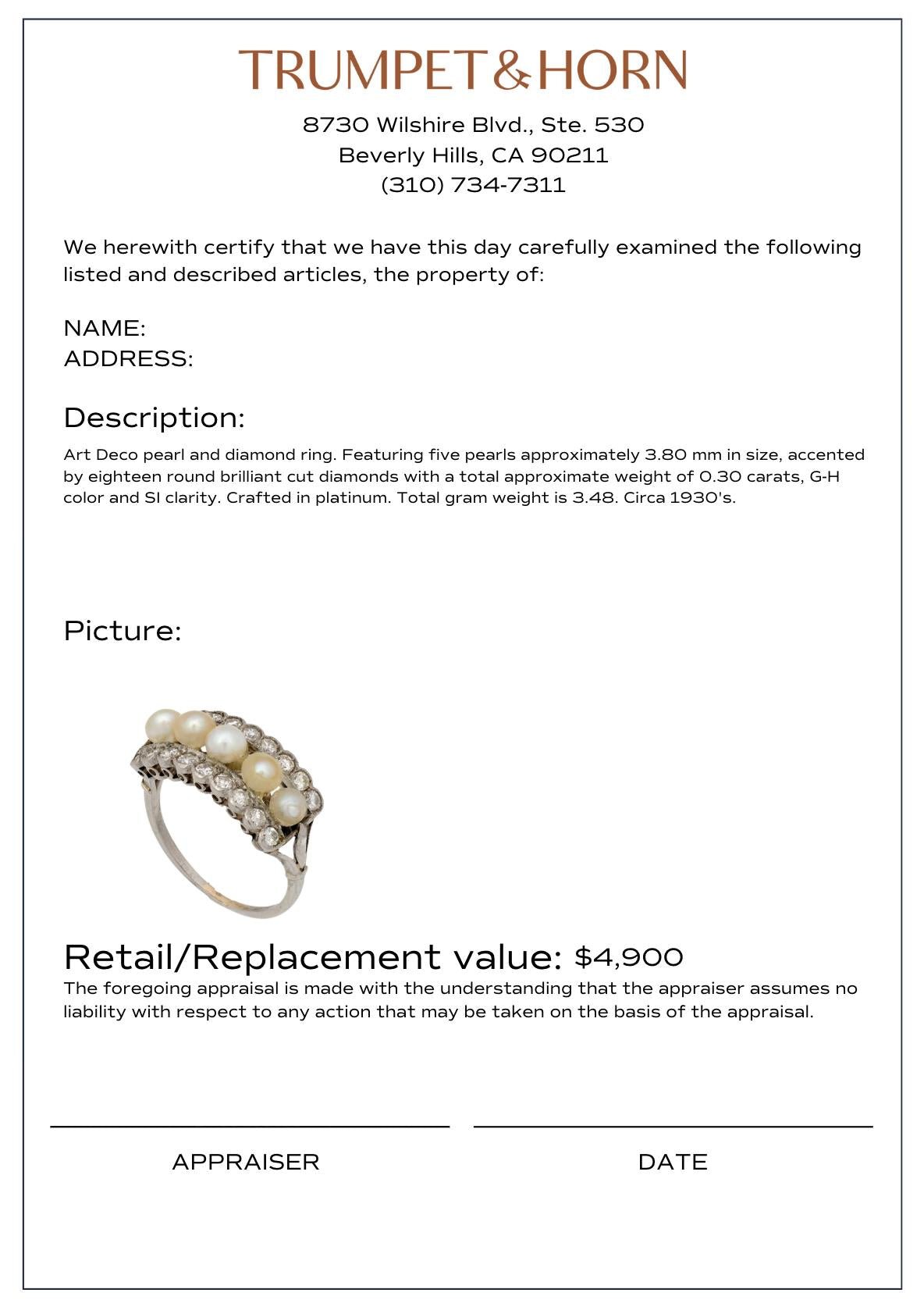 TRUMPET&HORN

8730 Wilshire Blvd., Ste. 530
Beverly Hills, CA 90211
(310) 734-7311

We herewith certify that we have this day carefully examined the following listed and described articles, the property of:

NAME:
ADDRESS:

Description:

Art Deco pearl and diamond ring. Featuring five pearls approximately 3.80 mm in size, accented by eighteen round brilliant cut diamonds with a total approximate weight of 0.30 carats, G-H color and SI clarity. Crafted in platinum. Total gram weight is 3.48. Circa 1930's.

Picture:

Retail/Replacement value: $4,900

The foregoing appraisal is made with the understanding that the appraiser assumes no liability with respect to any action that may be taken on the basis of the appraisal.

APPRAISER

DATE